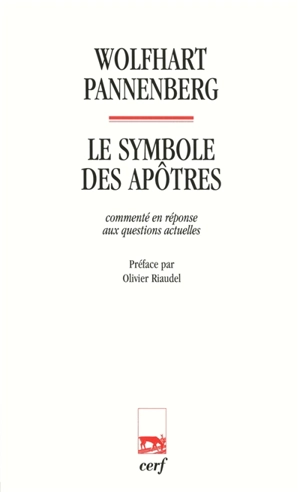 WOLFHART PANNENBERG

LE SYMBOLE DES APÔTRES

commenté en réponse aux questions actuelles

Préface par Olivier Riaudel

cerf